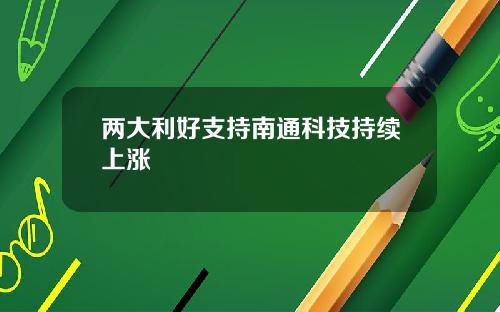 两大利好支持南通科技持续上涨